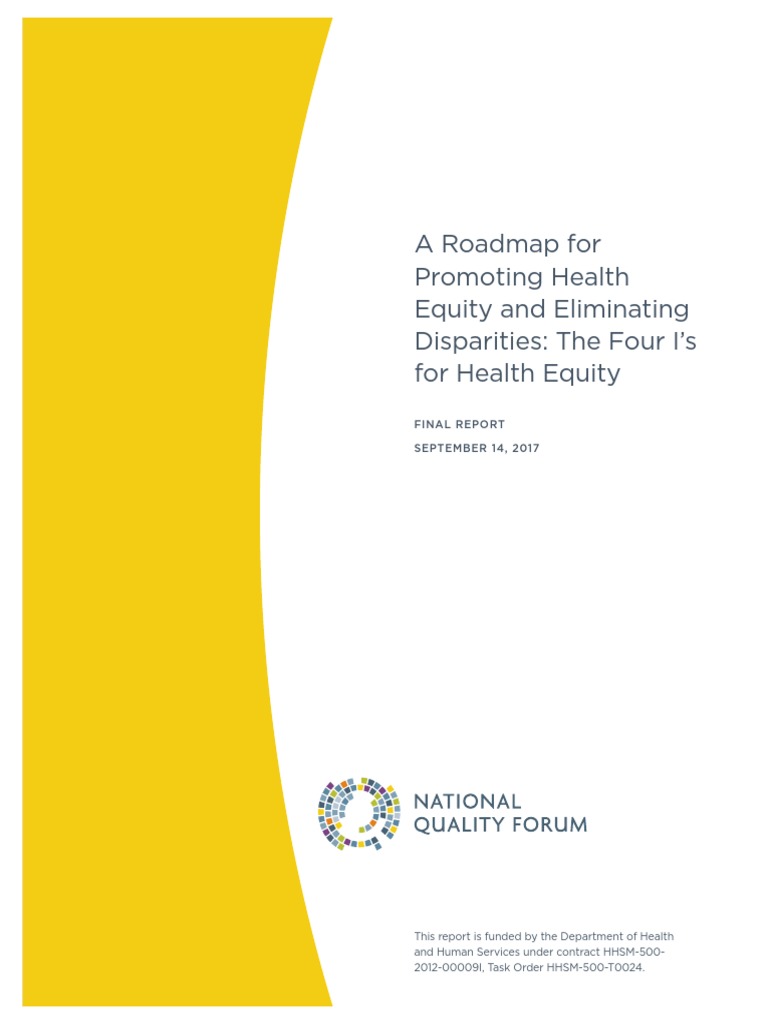 A Roadmap for Promoting Health Equity and Eliminating Disparities: The Four I's for Health Equity

FINAL REPORT

SEPTEMBER 14, 2017

NATIONAL QUALITY FORUM

This report is funded by the Department of Health and Human Services under contract HHSM-500-2012-00009I, Task Order HHSM-500-T0024.